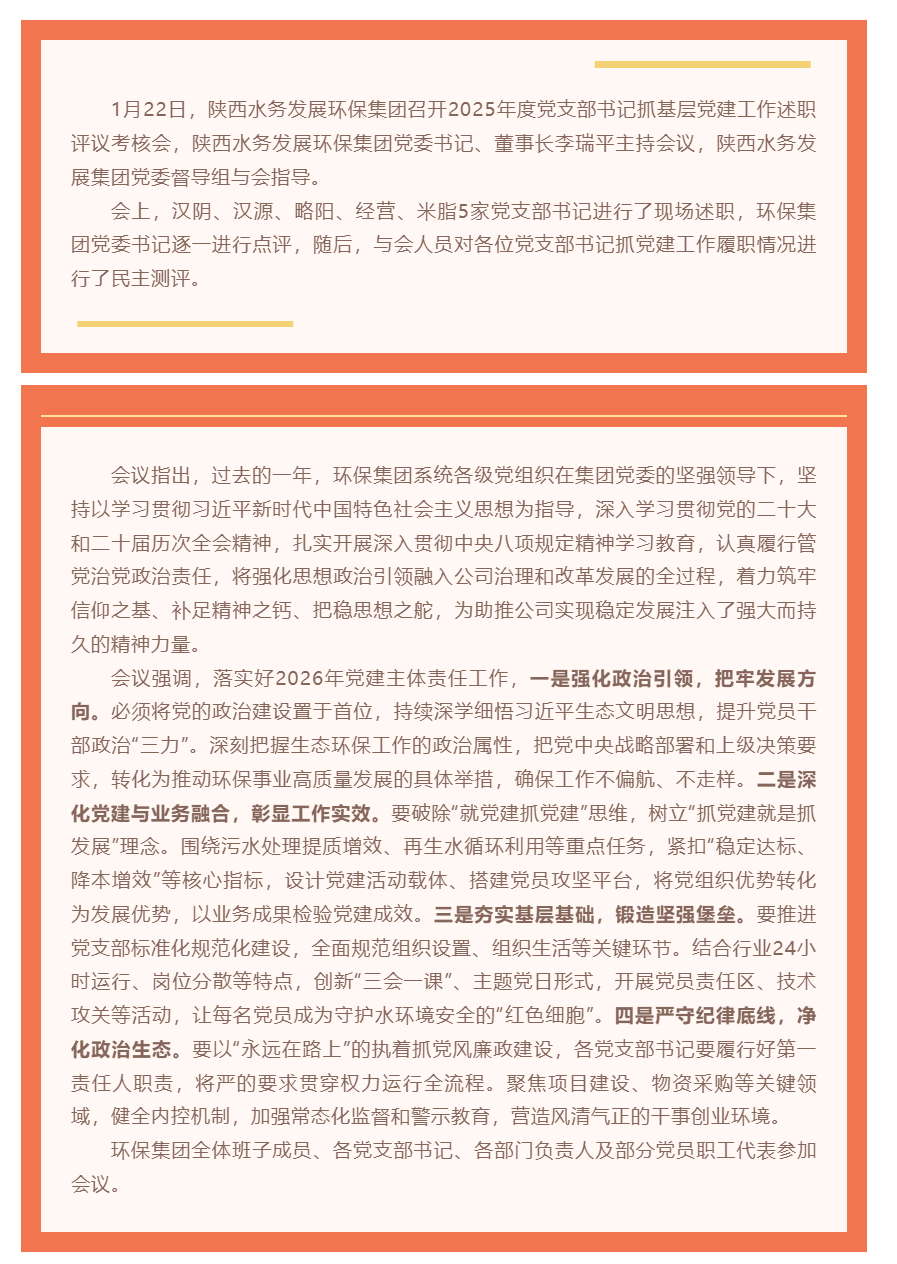 1月22日，陕西水务发展环保集团召开2025年度党支部书记抓基层党建工作述职评议考核会，陕西水务发展环保集团党委书记、董事长李瑞平主持会议，陕西水务发展集团党委督导组与会指导。

会上，汉阴、汉源、略阳、经营、米脂5家党支部书记进行了现场述职，环保集团党委书记逐一进行点评，随后，与会人员对各位党支部书记抓党建工作履职情况进行了民主测评。

会议指出，过去的一年，环保集团系统各级党组织在集团党委的坚强领导下，坚持以学习贯彻习近平新时代中国特色社会主义思想为指导，深入学习贯彻党的二十大和二十届历次全会精神，扎实开展深入贯彻中央八项规定精神学习教育，认真履行管党治党政治责任，将强化思想政治引领融入公司治理和改革发展的全过程，着力筑牢信仰之基、补足精神之钙、把稳思想之舵，为助推公司实现稳定发展注入了强大而持久的精神力量。

会议强调，落实好2026年党建主体责任工作，一是强化政治引领，把牢发展方向。必须将党的政治建设置于首位，持续深学细悟习近平生态文明思想，提升党员干部政治“三力”。深刻把握生态环保工作的政治属性，把党中央战略部署和上级决策要求，转化为推动环保事业高质量发展的具体举措，确保工作不偏航、不走样。二是深化党建与业务融合，彰显工作实效。要破除“就党建抓党建”思维，树立“抓党建就是抓发展”理念。围绕污水处理提质增效、再生水循环利用等重点任务，紧扣“稳定达标、降本增效”等核心指标，设计党建活动载体、搭建党员攻坚平台，将党组织优势转化为发展优势，以业务成果检验党建成效。三是夯实基层基础，锻造坚强堡垒。要推进党支部标准化规范化建设，全面规范组织设置、组织生活等关键环节。结合行业24小时运行、岗位分散等特点，创新“三会一课”、主题党日形式，开展党员责任区、技术攻关等活动，让每名党员成为守护水环境安全的“红色细胞”。四是严守纪律底线，净化政治生态。要以“永远在路上”的执着抓党风廉政建设，各党支部书记要履行好第一责任人职责，将严的要求贯穿权力运行全流程。聚焦项目建设、物资采购等关键领域，健全内控机制，加强常态化监督和警示教育，营造风清气正的干事创业环境。

环保集团全体班子成员、各党支部书记、各部门负责人及部分党员职工代表参加会议。